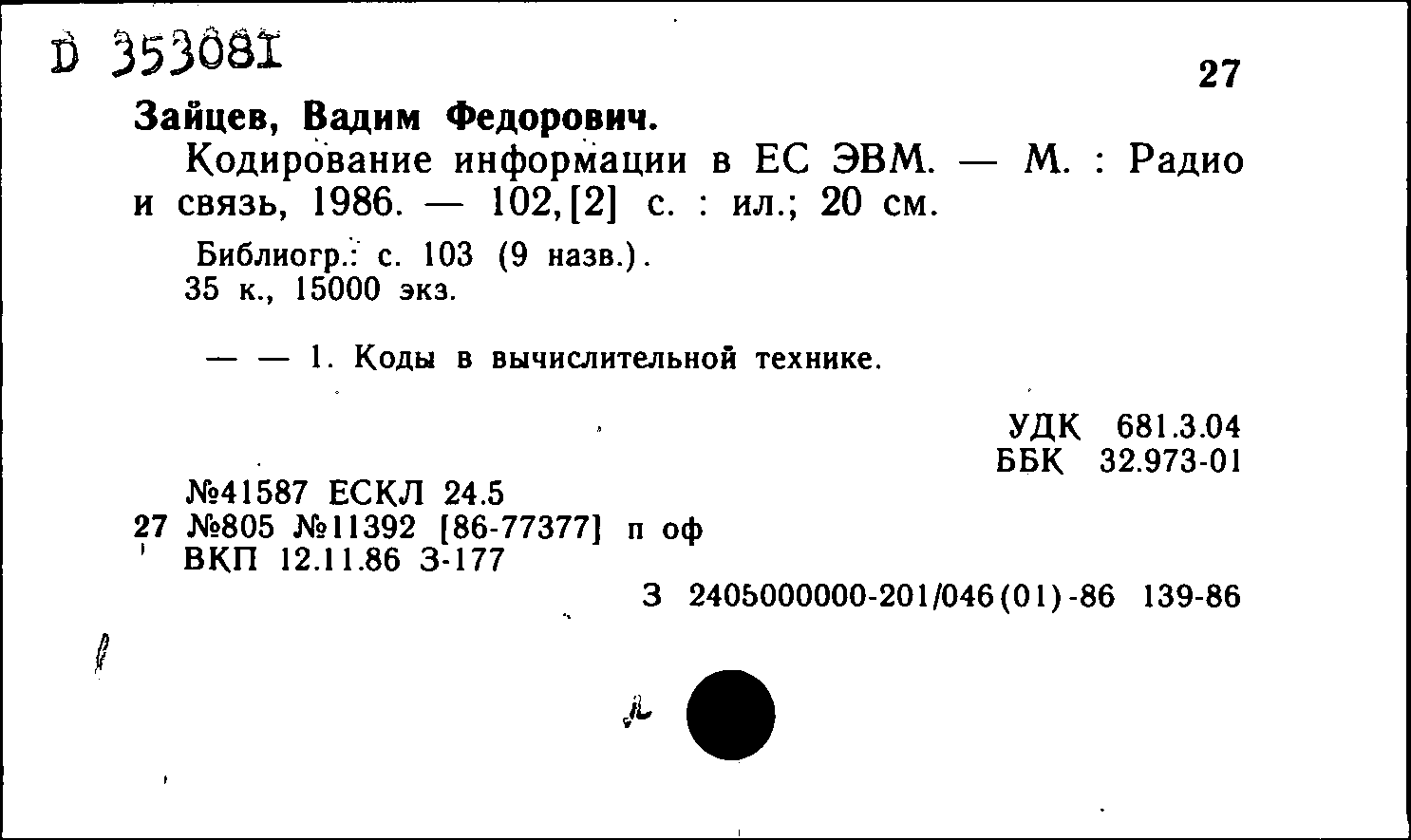 D 353081

27

Зайцев, Вадим Федорович.

Кодирование информации в ЕС ЭВМ. — М. : Радио и связь, 1986. — 102,[2] с. : ил.; 20 см.

Библиогр.: с. 103 (9 назв.).
35 к., 15000 экз.

— — 1. Коды в вычислительной технике.

УДК 681.3.04
ББК 32.973-01

№41587 ЕСКЛ 24.5
27 №805 №11392 [86-77377] п оф
ВКП 12.11.86 З-177

З 2405000000-201/046(01)-86 139-86